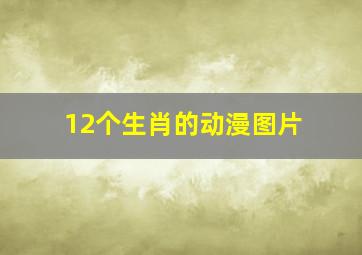 12个生肖的动漫图片